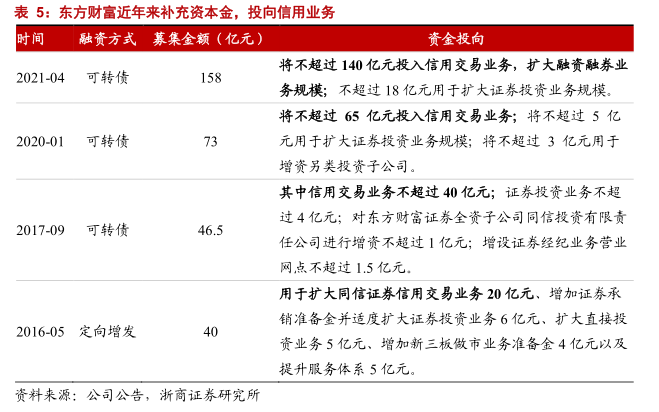 表 5：东方财富近年来补充资本金，投向信用业务

| 时间 | 融资方式 | 募集金额（亿元） | 资金投向 |
|---|---|---|---|
| 2021-04 | 可转债 | 158 | 将不超过 140 亿元投入信用交易业务，扩大融资融券业务规模；不超过 18 亿元用于扩大证券投资业务规模。 |
| 2020-01 | 可转债 | 73 | 将不超过 65 亿元投入信用交易业务；将不超过 5 亿元用于扩大证券投资业务规模；将不超过 3 亿元用于增资另类投资子公司。 |
| 2017-09 | 可转债 | 46.5 | 其中信用交易业务不超过 40 亿元；证券投资业务不超过 4 亿元；对东方财富证券全资子公司同信投资有限责任公司进行增资不超过 1 亿元；增设证券经纪业务营业网点不超过 1.5 亿元。 |
| 2016-05 | 定向增发 | 40 | 用于扩大同信证券信用交易业务 20 亿元、增加证券承销准备金并适度扩大证券投资业务 6 亿元、扩大直接投资业务 5 亿元、增加新三板做市业务准备金 4 亿元以及提升服务体系 5 亿元。 |

资料来源：公司公告，浙商证券研究所